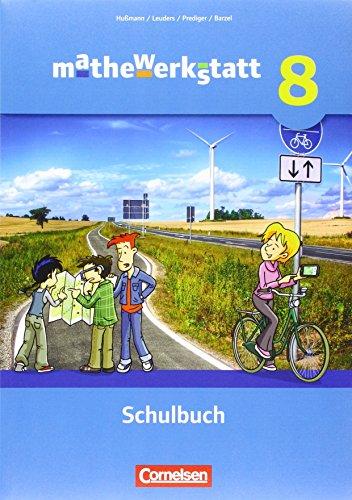 Hußmann / Leuders / Prediger / Barzel

mathewerkstatt 8

Schulbuch

Cornelsen